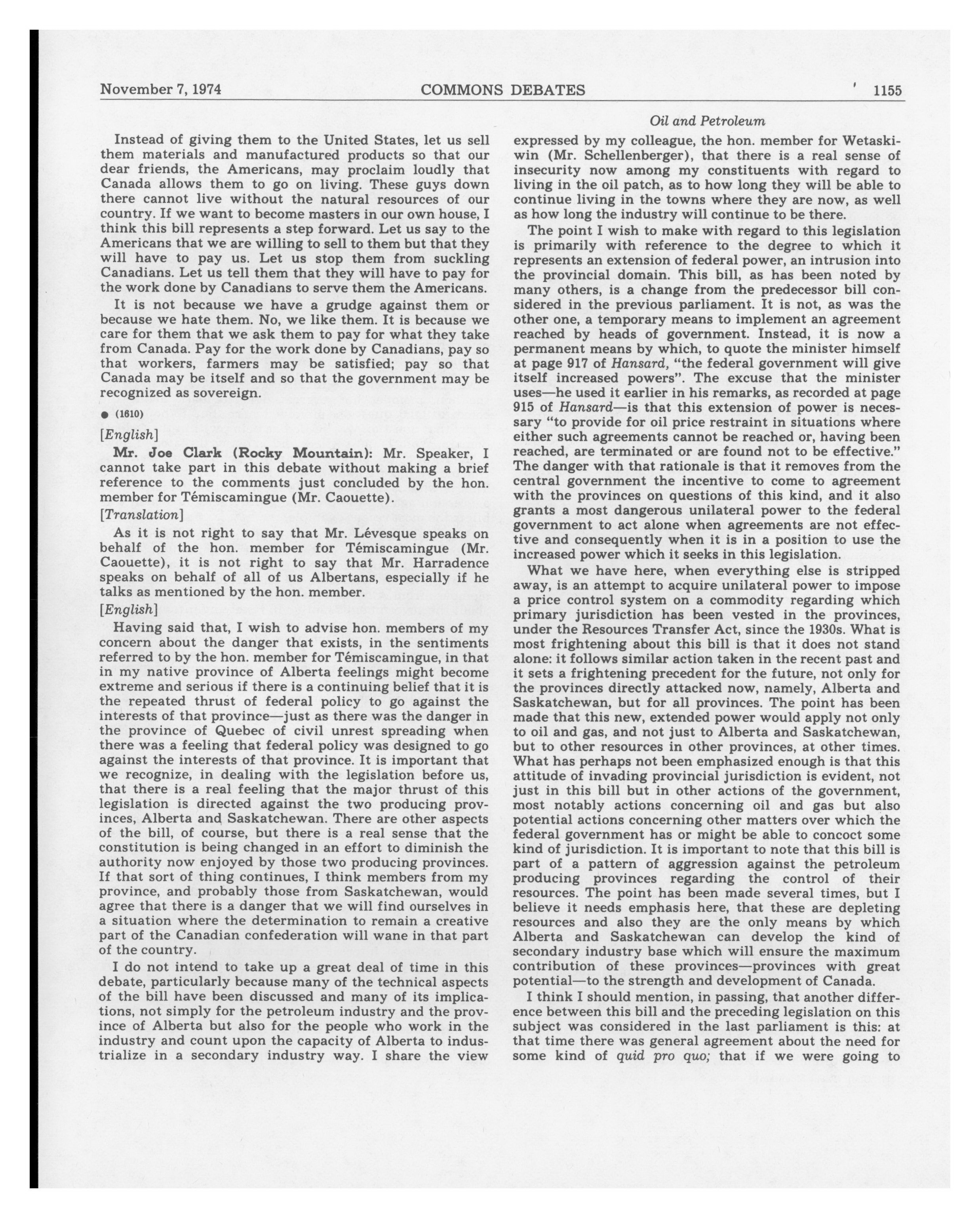 November 7, 1974 COMMONS DEBATES 1155

Oil and Petroleum

Instead of giving them to the United States, let us sell them materials and manufactured products so that our dear friends, the Americans, may proclaim loudly that Canada allows them to go on living. These guys down there cannot live without the natural resources of our country. If we want to become masters in our own house, I think this bill represents a step forward. Let us say to the Americans that we are willing to sell to them but that they will have to pay us. Let us stop them from suckling Canadians. Let us tell them that they will have to pay for the work done by Canadians to serve them the Americans.

It is not because we have a grudge against them or because we hate them. No, we like them. It is because we care for them that we ask them to pay for what they take from Canada. Pay for the work done by Canadians, pay so that workers, farmers may be satisfied; pay so that Canada may be itself and so that the government may be recognized as sovereign.

● (1610)

[English]

Mr. Joe Clark (Rocky Mountain): Mr. Speaker, I cannot take part in this debate without making a brief reference to the comments just concluded by the hon. member for Témiscamingue (Mr. Caouette).

[Translation]

As it is not right to say that Mr. Lévesque speaks on behalf of the hon. member for Témiscamingue (Mr. Caouette), it is not right to say that Mr. Harradence speaks on behalf of all of us Albertans, especially if he talks as mentioned by the hon. member.

[English]

Having said that, I wish to advise hon. members of my concern about the danger that exists, in the sentiments referred to by the hon. member for Témiscamingue, in that in my native province of Alberta feelings might become extreme and serious if there is a continuing belief that it is the repeated thrust of federal policy to go against the interests of that province—just as there was the danger in the province of Quebec of civil unrest spreading when there was a feeling that federal policy was designed to go against the interests of that province. It is important that we recognize, in dealing with the legislation before us, that there is a real feeling that the major thrust of this legislation is directed against the two producing provinces, Alberta and Saskatchewan. There are other aspects of the bill, of course, but there is a real sense that the constitution is being changed in an effort to diminish the authority now enjoyed by those two producing provinces. If that sort of thing continues, I think members from my province, and probably those from Saskatchewan, would agree that there is a danger that we will find ourselves in a situation where the determination to remain a creative part of the Canadian confederation will wane in that part of the country.

I do not intend to take up a great deal of time in this debate, particularly because many of the technical aspects of the bill have been discussed and many of its implications, not simply for the petroleum industry and the province of Alberta but also for the people who work in the industry and count upon the capacity of Alberta to industrialize in a secondary industry way. I share the view expressed by my colleague, the hon. member for Wetaskiwin (Mr. Schellenberger), that there is a real sense of insecurity now among my constituents with regard to living in the oil patch, as to how long they will be able to continue living in the towns where they are now, as well as how long the industry will continue to be there.

The point I wish to make with regard to this legislation is primarily with reference to the degree to which it represents an extension of federal power, an intrusion into the provincial domain. This bill, as has been noted by many others, is a change from the predecessor bill considered in the previous parliament. It is not, as was the other one, a temporary means to implement an agreement reached by heads of government. Instead, it is now a permanent means by which, to quote the minister himself at page 917 of Hansard, "the federal government will give itself increased powers". The excuse that the minister uses—he used it earlier in his remarks, as recorded at page 915 of Hansard—is that this extension of power is necessary "to provide for oil price restraint in situations where either such agreements cannot be reached or, having been reached, are terminated or are found not to be effective." The danger with that rationale is that it removes from the central government the incentive to come to agreement with the provinces on questions of this kind, and it also grants a most dangerous unilateral power to the federal government to act alone when agreements are not effective and consequently when it is in a position to use the increased power which it seeks in this legislation.

What we have here, when everything else is stripped away, is an attempt to acquire unilateral power to impose a price control system on a commodity regarding which primary jurisdiction has been vested in the provinces, under the Resources Transfer Act, since the 1930s. What is most frightening about this bill is that it does not stand alone: it follows similar action taken in the recent past and it sets a frightening precedent for the future, not only for the provinces directly attacked now, namely, Alberta and Saskatchewan, but for all provinces. The point has been made that this new, extended power would apply not only to oil and gas, and not just to Alberta and Saskatchewan, but to other resources in other provinces, at other times. What has perhaps not been emphasized enough is that this attitude of invading provincial jurisdiction is evident, not just in this bill but in other actions of the government, most notably actions concerning oil and gas but also potential actions concerning other matters over which the federal government has or might be able to concoct some kind of jurisdiction. It is important to note that this bill is part of a pattern of aggression against the petroleum producing provinces regarding the control of their resources. The point has been made several times, but I believe it needs emphasis here, that these are depleting resources and also they are the only means by which Alberta and Saskatchewan can develop the kind of secondary industry base which will ensure the maximum contribution of these provinces—provinces with great potential—to the strength and development of Canada.

I think I should mention, in passing, that another difference between this bill and the preceding legislation on this subject was considered in the last parliament is this: at that time there was general agreement about the need for some kind of quid pro quo; that if we were going to